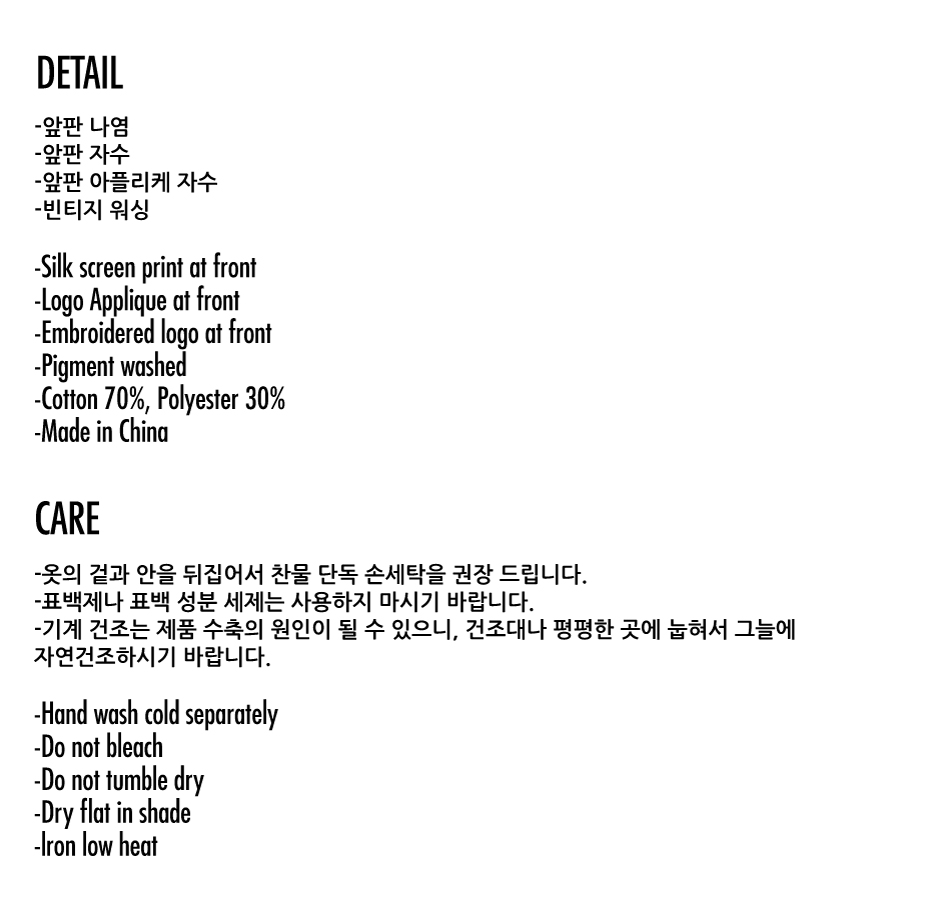 DETAIL

-앞판 나염
-앞판 자수
-앞판 아플리케 자수
-빈티지 워싱

-Silk screen print at front
-Logo Applique at front
-Embroidered logo at front
-Pigment washed
-Cotton 70%, Polyester 30%
-Made in China

CARE

-옷의 겉과 안을 뒤집어서 찬물 단독 손세탁을 권장 드립니다.
-표백제나 표백 성분 세제는 사용하지 마시기 바랍니다.
-기계 건조는 제품 수축의 원인이 될 수 있으니, 건조대나 평평한 곳에 눕혀서 그늘에 자연건조하시기 바랍니다.

-Hand wash cold separately
-Do not bleach
-Do not tumble dry
-Dry flat in shade
-Iron low heat